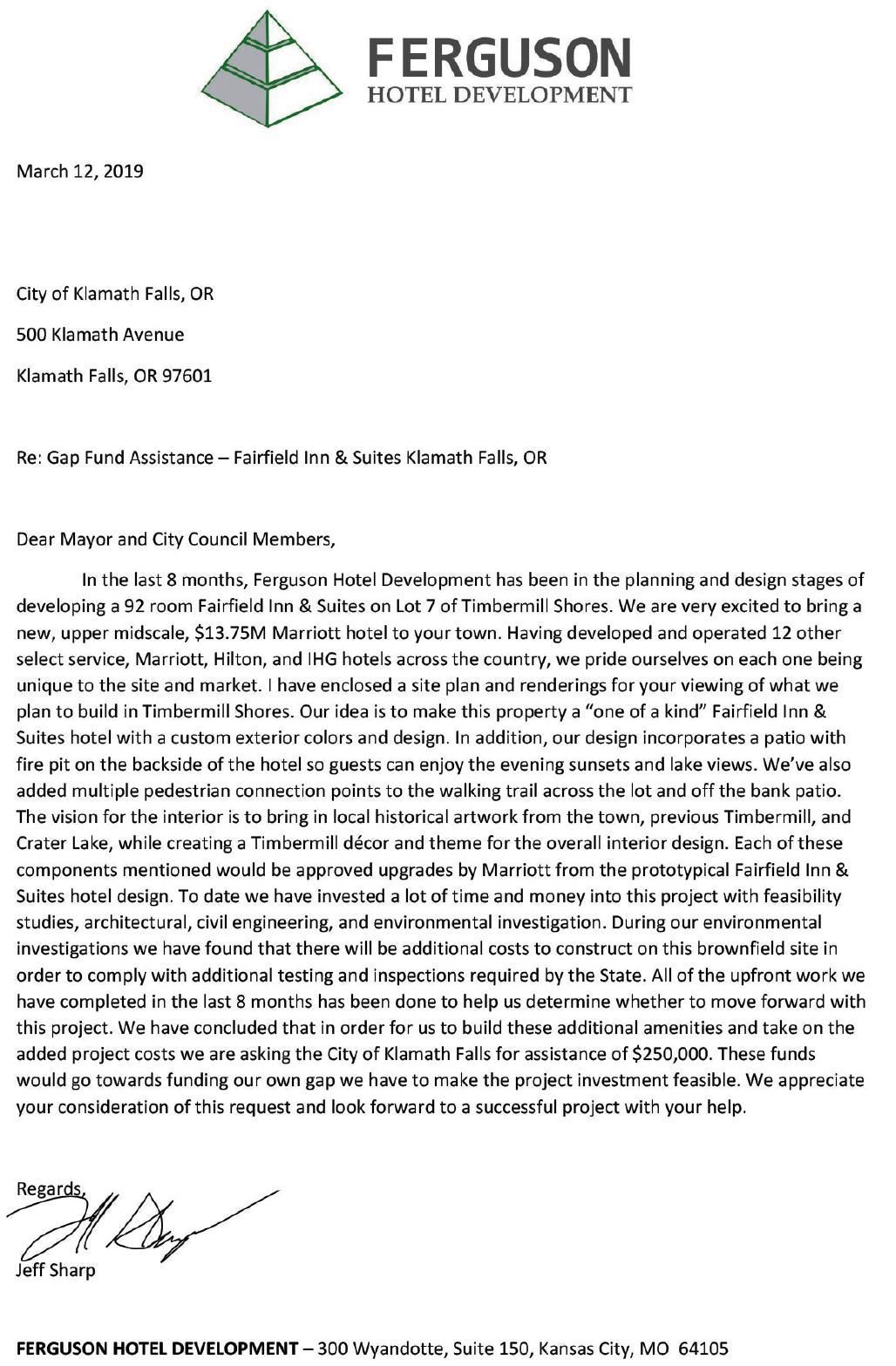 FERGUSON
HOTEL DEVELOPMENT

March 12, 2019

City of Klamath Falls, OR

500 Klamath Avenue

Klamath Falls, OR 97601

Re: Gap Fund Assistance – Fairfield Inn & Suites Klamath Falls, OR

Dear Mayor and City Council Members,

In the last 8 months, Ferguson Hotel Development has been in the planning and design stages of developing a 92 room Fairfield Inn & Suites on Lot 7 of Timbermill Shores. We are very excited to bring a new, upper midscale, $13.75M Marriott hotel to your town. Having developed and operated 12 other select service, Marriott, Hilton, and IHG hotels across the country, we pride ourselves on each one being unique to the site and market. I have enclosed a site plan and renderings for your viewing of what we plan to build in Timbermill Shores. Our idea is to make this property a "one of a kind" Fairfield Inn & Suites hotel with a custom exterior colors and design. In addition, our design incorporates a patio with fire pit on the backside of the hotel so guests can enjoy the evening sunsets and lake views. We've also added multiple pedestrian connection points to the walking trail across the lot and off the bank patio. The vision for the interior is to bring in local historical artwork from the town, previous Timbermill, and Crater Lake, while creating a Timbermill décor and theme for the overall interior design. Each of these components mentioned would be approved upgrades by Marriott from the prototypical Fairfield Inn & Suites hotel design. To date we have invested a lot of time and money into this project with feasibility studies, architectural, civil engineering, and environmental investigation. During our environmental investigations we have found that there will be additional costs to construct on this brownfield site in order to comply with additional testing and inspections required by the State. All of the upfront work we have completed in the last 8 months has been done to help us determine whether to move forward with this project. We have concluded that in order for us to build these additional amenities and take on the added project costs we are asking the City of Klamath Falls for assistance of $250,000. These funds would go towards funding our own gap we have to make the project investment feasible. We appreciate your consideration of this request and look forward to a successful project with your help.

Regards,

Jeff Sharp

FERGUSON HOTEL DEVELOPMENT – 300 Wyandotte, Suite 150, Kansas City, MO 64105